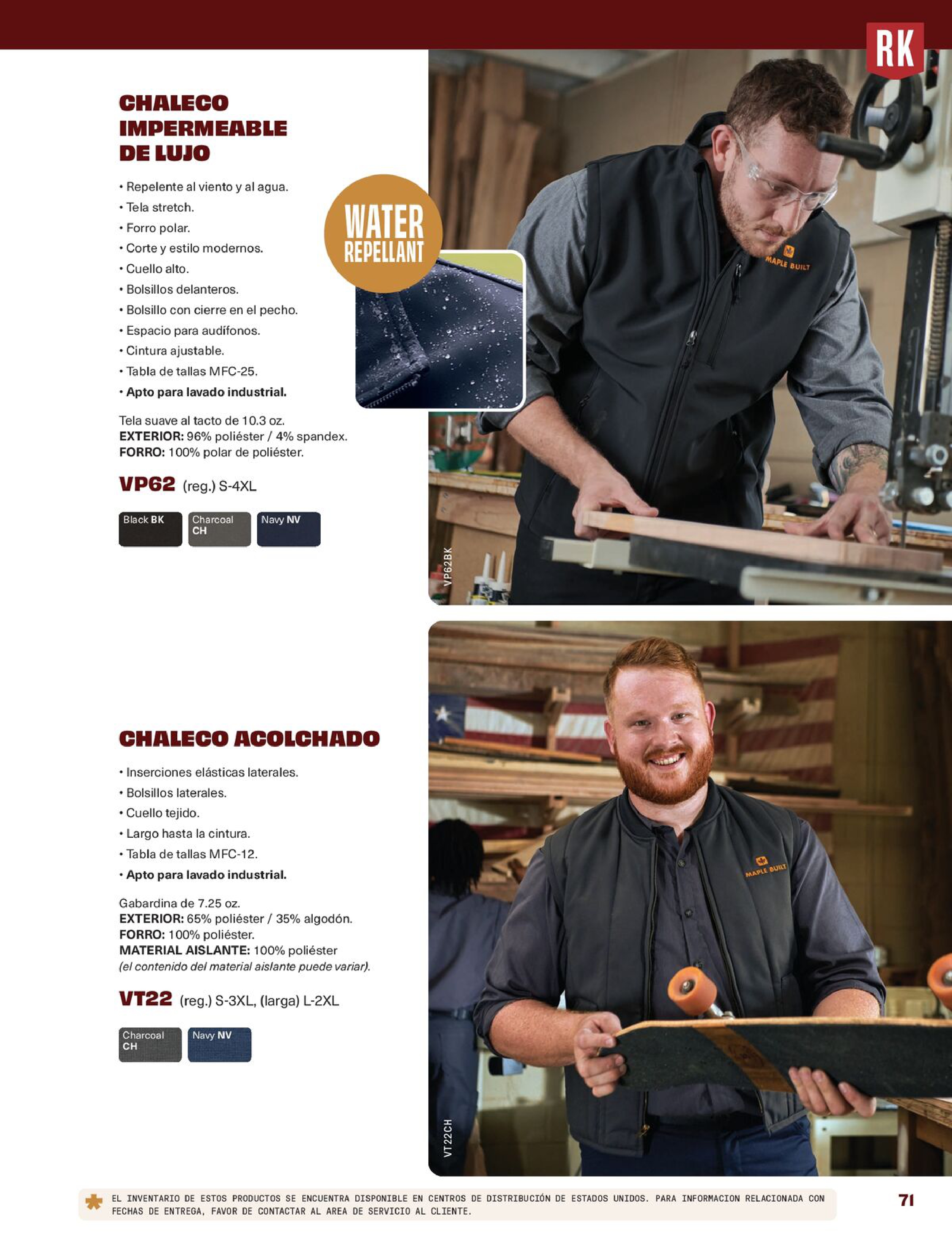 RK

CHALECO IMPERMEABLE DE LUJO

• Repelente al viento y al agua.
• Tela stretch.
• Forro polar.
• Corte y estilo modernos.
• Cuello alto.
• Bolsillos delanteros.
• Bolsillo con cierre en el pecho.
• Espacio para audífonos.
• Cintura ajustable.
• Tabla de tallas MFC-25.
• Apto para lavado industrial.

Tela suave al tacto de 10.3 oz.
EXTERIOR: 96% poliéster / 4% spandex.
FORRO: 100% polar de poliéster.

VP62 (reg.) S-4XL

Black BK
Charcoal CH
Navy NV

WATER REPELLANT

MAPLE BUILT

VP62BK

CHALECO ACOLCHADO

• Inserciones elásticas laterales.
• Bolsillos laterales.
• Cuello tejido.
• Largo hasta la cintura.
• Tabla de tallas MFC-12.
• Apto para lavado industrial.

Gabardina de 7.25 oz.
EXTERIOR: 65% poliéster / 35% algodón.
FORRO: 100% poliéster.
MATERIAL AISLANTE: 100% poliéster
(el contenido del material aislante puede variar).

VT22 (reg.) S-3XL, (larga) L-2XL

Charcoal CH
Navy NV

MAPLE BUILT

VT22CH

EL INVENTARIO DE ESTOS PRODUCTOS SE ENCUENTRA DISPONIBLE EN CENTROS DE DISTRIBUCIÓN DE ESTADOS UNIDOS. PARA INFORMACION RELACIONADA CON FECHAS DE ENTREGA, FAVOR DE CONTACTAR AL AREA DE SERVICIO AL CLIENTE.

71